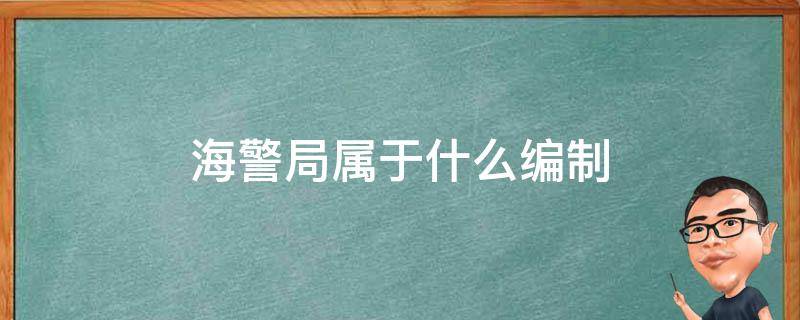 海警局属于什么编制